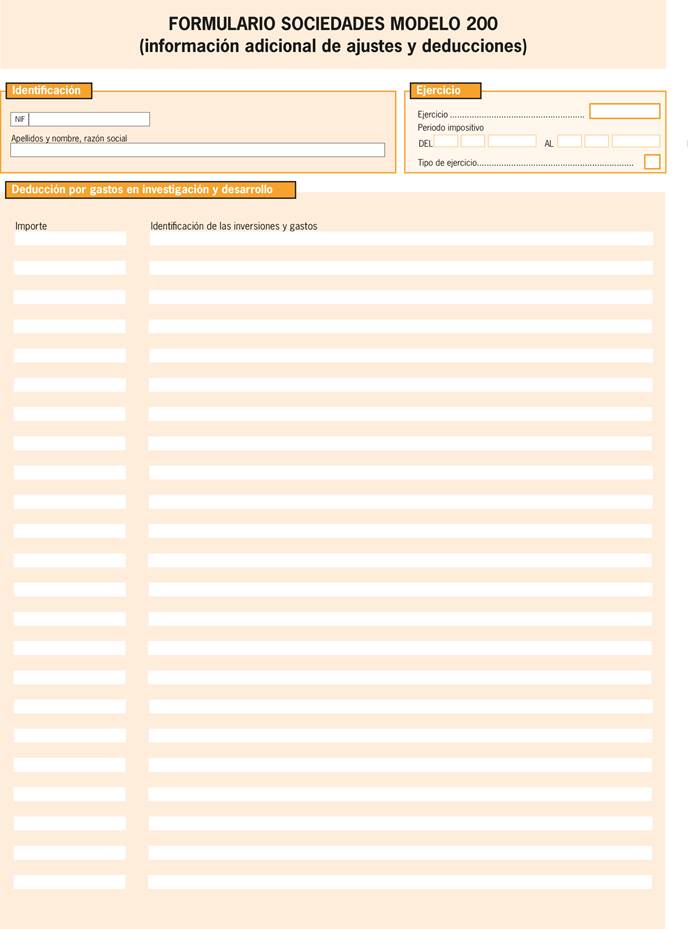 FORMULARIO SOCIEDADES MODELO 200
(información adicional de ajustes y deducciones)

Identificación

NIF

Apellidos y nombre, razón social

Ejercicio

Ejercicio ........................................................

Periodo impositivo

DEL AL

Tipo de ejercicio..................................................................

Deducción por gastos en investigación y desarrollo

Importe

Identificación de las inversiones y gastos